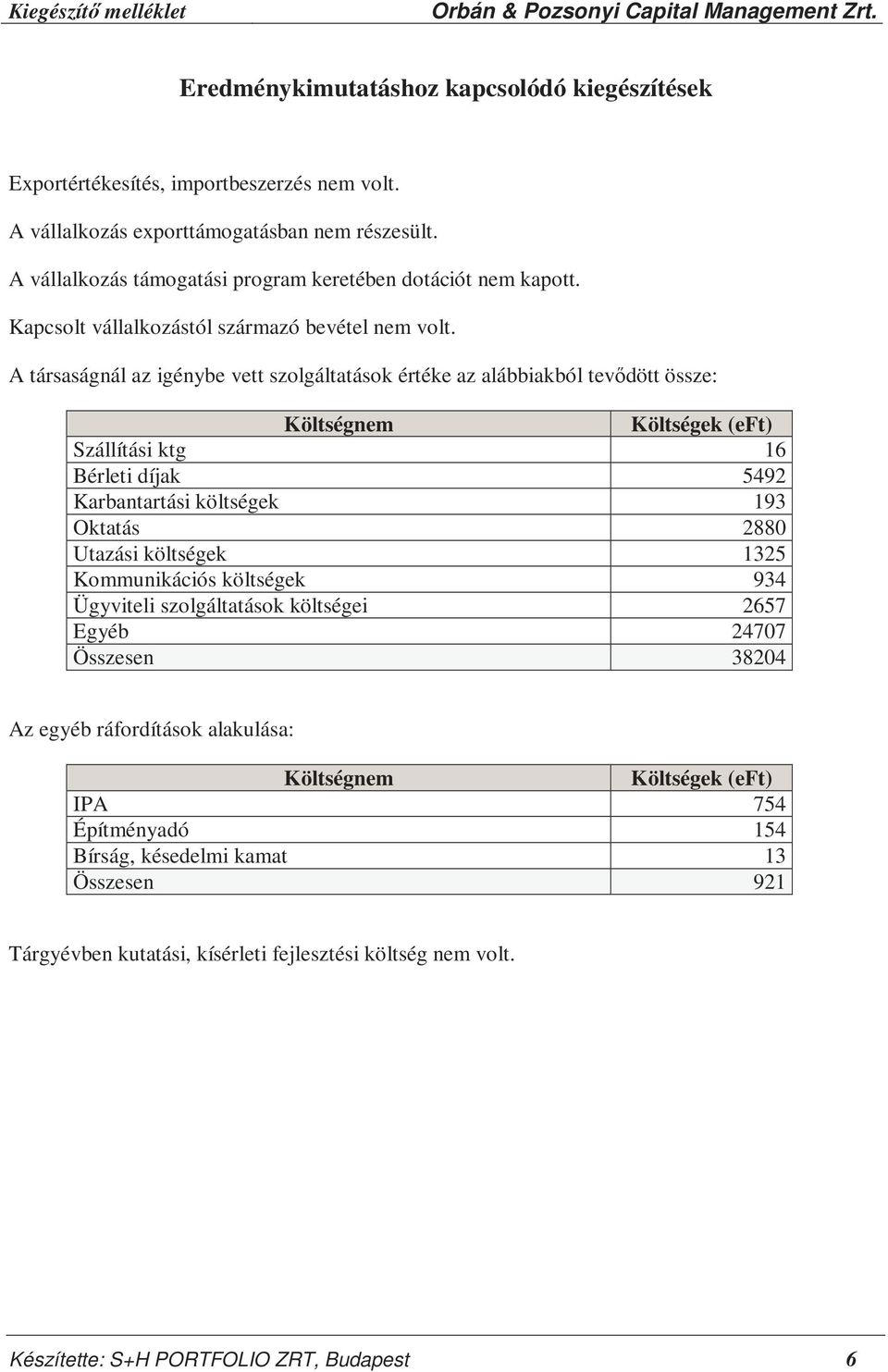 Kiegészítő melléklet Orbán & Pozsonyi Capital Management Zrt.

Eredménykimutatáshoz kapcsolódó kiegészítések

Exportértékesítés, importbeszerzés nem volt.

A vállalkozás exporttámogatásban nem részesült.

A vállalkozás támogatási program keretében dotációt nem kapott.

Kapcsolt vállalkozástól származó bevétel nem volt.

A társaságnál az igénybe vett szolgáltatások értéke az alábbiakból tevődött össze:

| Költségnem | Költségek (eFt) |
|---|---|
| Szállítási ktg | 16 |
| Bérleti díjak | 5492 |
| Karbantartási költségek | 193 |
| Oktatás | 2880 |
| Utazási költségek | 1325 |
| Kommunikációs költségek | 934 |
| Ügyviteli szolgáltatások költségei | 2657 |
| Egyéb | 24707 |
| Összesen | 38204 |

Az egyéb ráfordítások alakulása:

| Költségnem | Költségek (eFt) |
|---|---|
| IPA | 754 |
| Építményadó | 154 |
| Bírság, késedelmi kamat | 13 |
| Összesen | 921 |

Tárgyévben kutatási, kísérleti fejlesztési költség nem volt.

Készítette: S+H PORTFOLIO ZRT, Budapest 6